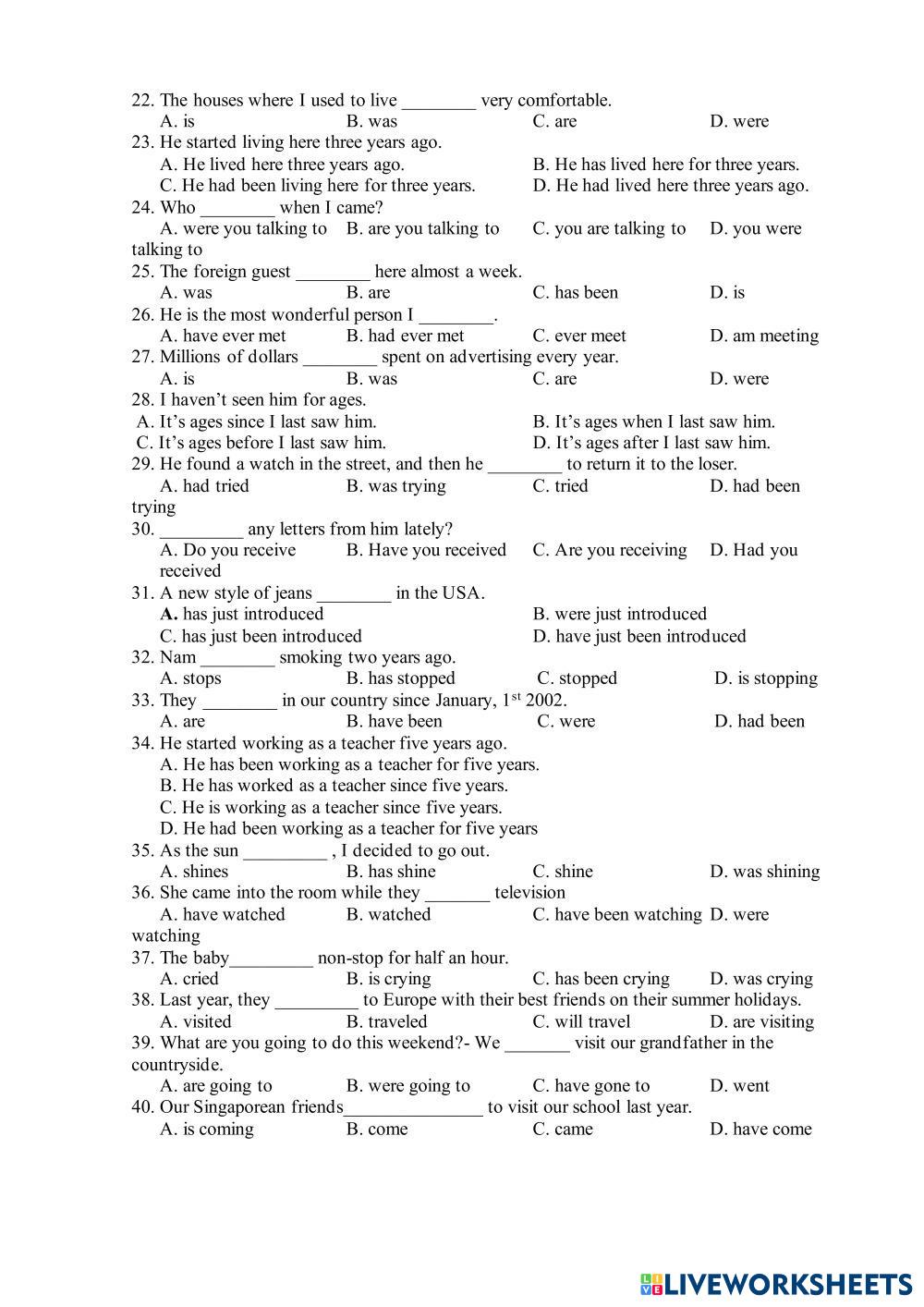 22. The houses where I used to live ________ very comfortable.
A. is B. was C. are D. were
23. He started living here three years ago.
A. He lived here three years ago. B. He has lived here for three years.
C. He had been living here for three years. D. He had lived here three years ago.
24. Who ________ when I came?
A. were you talking to B. are you talking to C. you are talking to D. you were talking to
25. The foreign guest ________ here almost a week.
A. was B. are C. has been D. is
26. He is the most wonderful person I ________.
A. have ever met B. had ever met C. ever meet D. am meeting
27. Millions of dollars ________ spent on advertising every year.
A. is B. was C. are D. were
28. I haven't seen him for ages.
A. It's ages since I last saw him. B. It's ages when I last saw him.
C. It's ages before I last saw him. D. It's ages after I last saw him.
29. He found a watch in the street, and then he ________ to return it to the loser.
A. had tried B. was trying C. tried D. had been trying
30. _________ any letters from him lately?
A. Do you receive B. Have you received C. Are you receiving D. Had you received
31. A new style of jeans ________ in the USA.
A. has just introduced B. were just introduced
C. has just been introduced D. have just been introduced
32. Nam ________ smoking two years ago.
A. stops B. has stopped C. stopped D. is stopping
33. They ________ in our country since January, 1$^{st}$ 2002.
A. are B. have been C. were D. had been
34. He started working as a teacher five years ago.
A. He has been working as a teacher for five years.
B. He has worked as a teacher since five years.
C. He is working as a teacher since five years.
D. He had been working as a teacher for five years
35. As the sun _________ , I decided to go out.
A. shines B. has shine C. shine D. was shining
36. She came into the room while they _______ television
A. have watched B. watched C. have been watching D. were watching
37. The baby_________ non-stop for half an hour.
A. cried B. is crying C. has been crying D. was crying
38. Last year, they _________ to Europe with their best friends on their summer holidays.
A. visited B. traveled C. will travel D. are visiting
39. What are you going to do this weekend?- We _______ visit our grandfather in the countryside.
A. are going to B. were going to C. have gone to D. went
40. Our Singaporean friends_______________ to visit our school last year.
A. is coming B. come C. came D. have come

LIVEWORKSHEETS